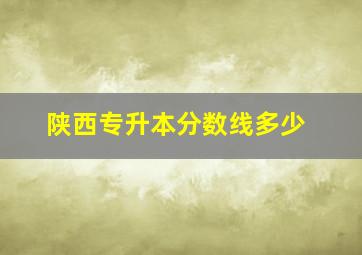 陕西专升本分数线多少